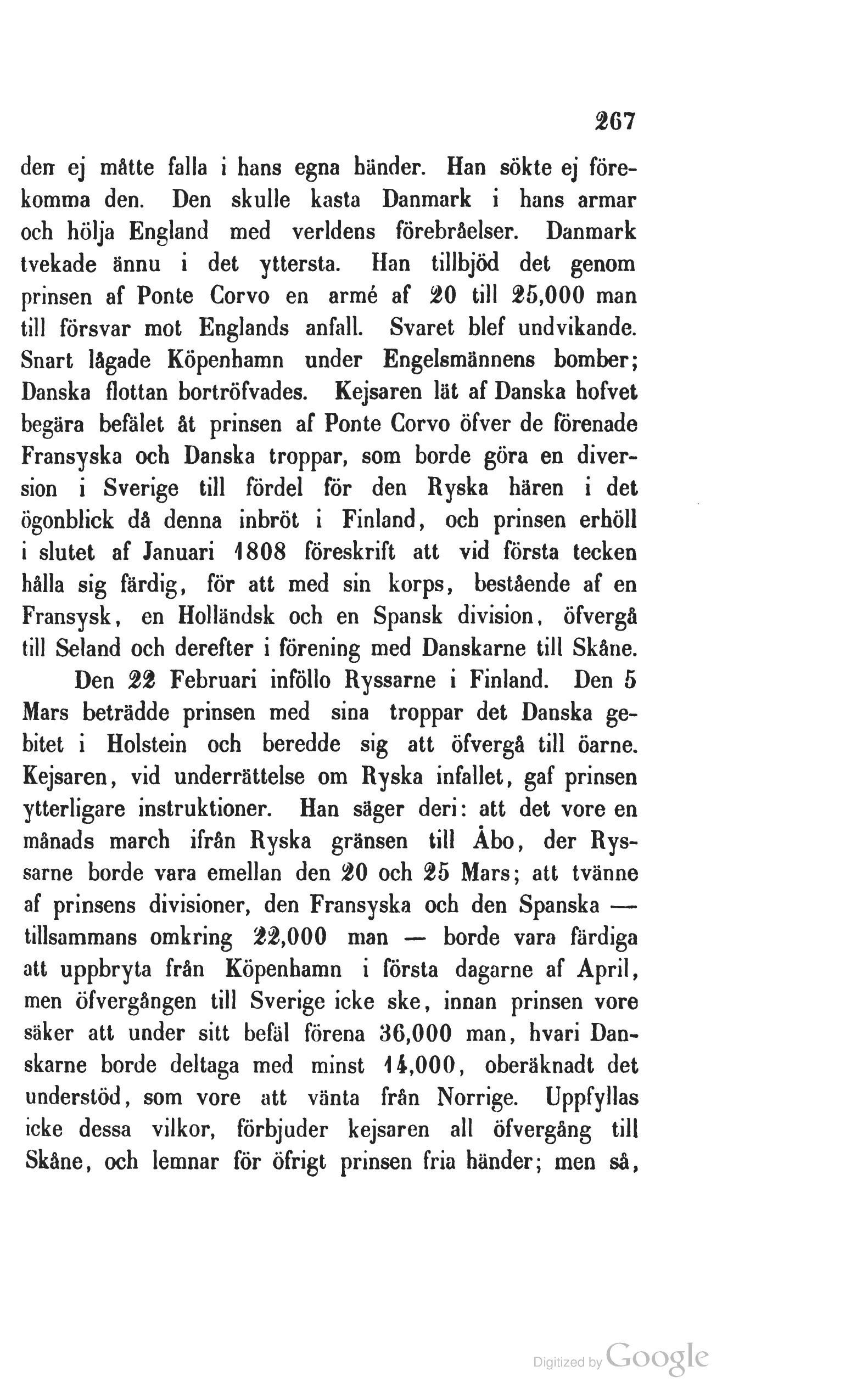 267

den ej måtte falla i hans egna händer. Han sökte ej förekomma den. Den skulle kasta Danmark i hans armar och hölja England med verldens förebråelser. Danmark tvekade ännu i det yttersta. Han tillbjöd det genom prinsen af Ponte Corvo en armé af 20 till 25,000 man till försvar mot Englands anfall. Svaret blef undvikande. Snart lågade Köpenhamn under Engelsmännens bomber; Danska flottan bortröfvades. Kejsaren lät af Danska hofvet begära befälet åt prinsen af Ponte Corvo öfver de förenade Fransyska och Danska troppar, som borde göra en diversion i Sverige till fördel för den Ryska hären i det ögonblick då denna inbröt i Finland, och prinsen erhöll i slutet af Januari 1808 föreskrift att vid första tecken hålla sig färdig, för att med sin korps, bestående af en Fransysk, en Holländsk och en Spansk division, öfvergå till Seland och derefter i förening med Danskarne till Skåne.

Den 22 Februari inföllo Ryssarne i Finland. Den 5 Mars beträdde prinsen med sina troppar det Danska gebitet i Holstein och beredde sig att öfvergå till öarne. Kejsaren, vid underrättelse om Ryska infallet, gaf prinsen ytterligare instruktioner. Han säger deri: att det vore en månads march ifrån Ryska gränsen till Åbo, der Ryssarne borde vara emellan den 20 och 25 Mars; att tvänne af prinsens divisioner, den Fransyska och den Spanska — tillsammans omkring 22,000 man — borde vara färdiga att uppbryta från Köpenhamn i första dagarne af April, men öfvergången till Sverige icke ske, innan prinsen vore säker att under sitt befäl förena 36,000 man, hvari Danskarne borde deltaga med minst 14,000, oberäknadt det understöd, som vore att vänta från Norrige. Uppfyllas icke dessa vilkor, förbjuder kejsaren all öfvergång till Skåne, och lemnar för öfrigt prinsen fria händer; men så,

Digitized by Google